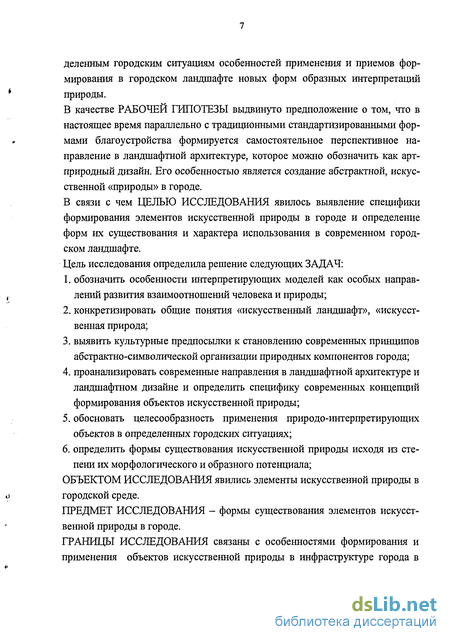 7

деленным городским ситуациям особенностей применения и приемов формирования в городском ландшафте новых форм образных интерпретаций природы.

В качестве РАБОЧЕЙ ГИПОТЕЗЫ выдвинуто предположение о том, что в настоящее время параллельно с традиционными стандартизированными формами благоустройства формируется самостоятельное перспективное направление в ландшафтной архитектуре, которое можно обозначить как арт-природный дизайн. Его особенностью является создание абстрактной, искусственной «природы» в городе.

В связи с чем ЦЕЛЬЮ ИССЛЕДОВАНИЯ явилось выявление специфики формирования элементов искусственной природы в городе и определение форм их существования и характера использования в современном городском ландшафте.

Цель исследования определила решение следующих ЗАДАЧ:

1. обозначить особенности интерпретирующих моделей как особых направлений развития взаимоотношений человека и природы;
2. конкретизировать общие понятия «искусственный ландшафт», «искусственная природа;
3. выявить культурные предпосылки к становлению современных принципов абстрактно-символической организации природных компонентов города;
4. проанализировать современные направления в ландшафтной архитектуре и ландшафтном дизайне и определить специфику современных концепций формирования объектов искусственной природы;
5. обосновать целесообразность применения природо-интерпретирующих объектов в определенных городских ситуациях;
6. определить формы существования искусственной природы исходя из степени их морфологического и образного потенциала;

ОБЪЕКТОМ ИССЛЕДОВАНИЯ явились элементы искусственной природы в городской среде.

ПРЕДМЕТ ИССЛЕДОВАНИЯ – формы существования элементов искусственной природы в городе.

ГРАНИЦЫ ИССЛЕДОВАНИЯ связаны с особенностями формирования и применения объектов искусственной природы в инфраструктуре города в

dsLib.net
библиотека диссертаций